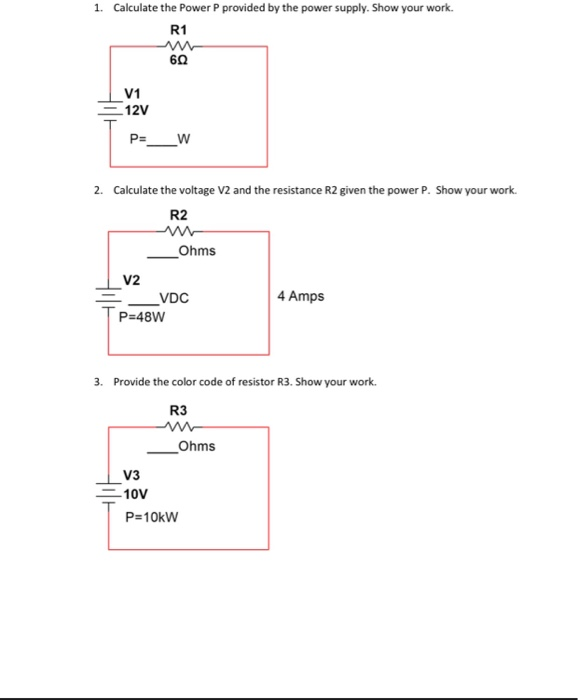 1. Calculate the Power P provided by the power supply. Show your work.

R1
6Ω

V1
12V

P=____W

2. Calculate the voltage V2 and the resistance R2 given the power P. Show your work.

R2
____Ohms

V2
____VDC

4 Amps

P=48W

3. Provide the color code of resistor R3. Show your work.

R3
____Ohms

V3
10V

P=10kW